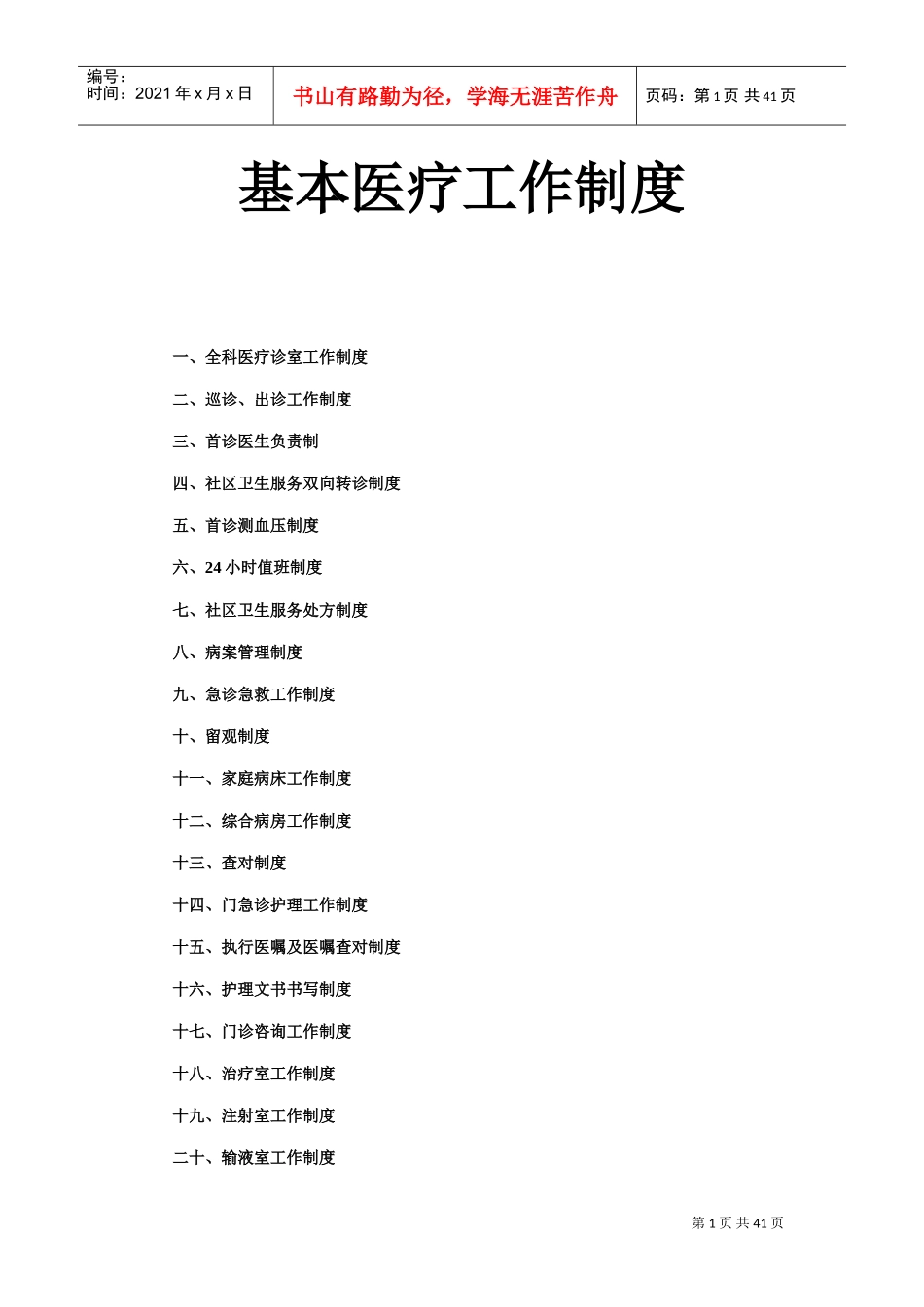 编号：
时间：2021 年 x 月 x 日

书山有路勤为径，学海无涯苦作舟

页码：第 1 页 共 41 页

基本医疗工作制度

一、全科医疗诊室工作制度

二、巡诊、出诊工作制度

三、首诊医生负责制

四、社区卫生服务双向转诊制度

五、首诊测血压制度

六、24 小时值班制度

七、社区卫生服务处方制度

八、病案管理制度

九、急诊急救工作制度

十、留观制度

十一、家庭病床工作制度

十二、综合病房工作制度

十三、查对制度

十四、门急诊护理工作制度

十五、执行医嘱及医嘱查对制度

十六、护理文书书写制度

十七、门诊咨询工作制度

十八、治疗室工作制度

十九、注射室工作制度

二十、输液室工作制度

第 1 页 共 41 页